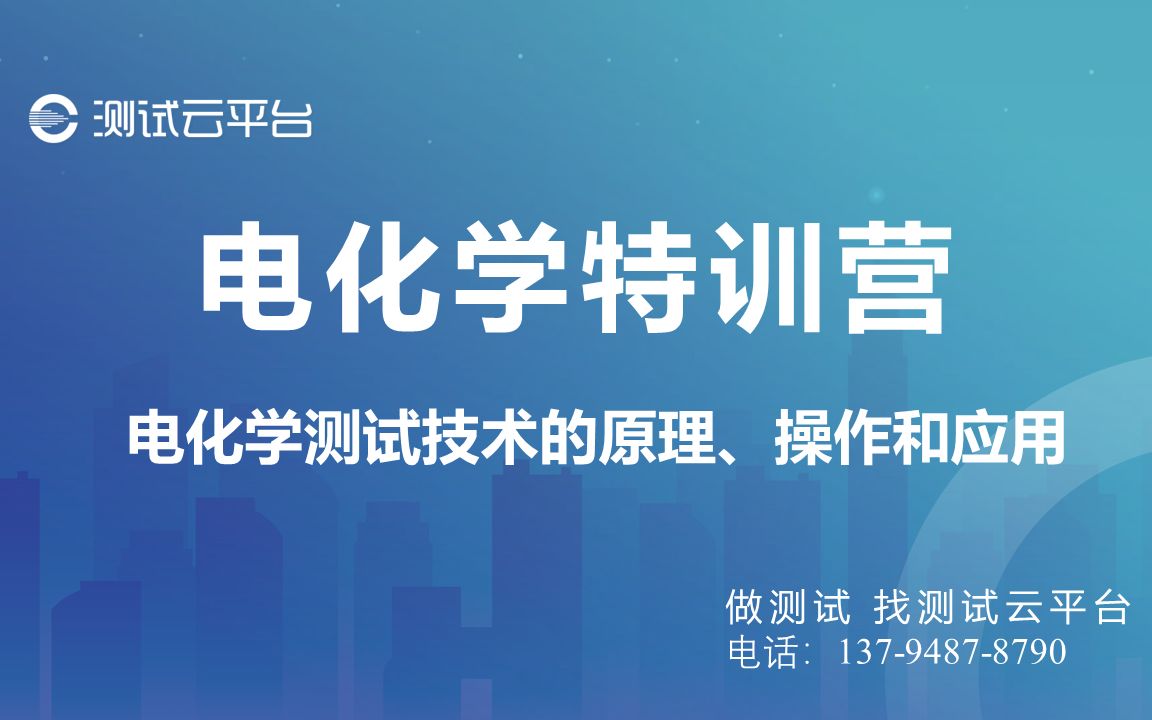 测试云平台

电化学特训营

电化学测试技术的原理、操作和应用

做测试 找测试云平台
电话：137-9487-8790